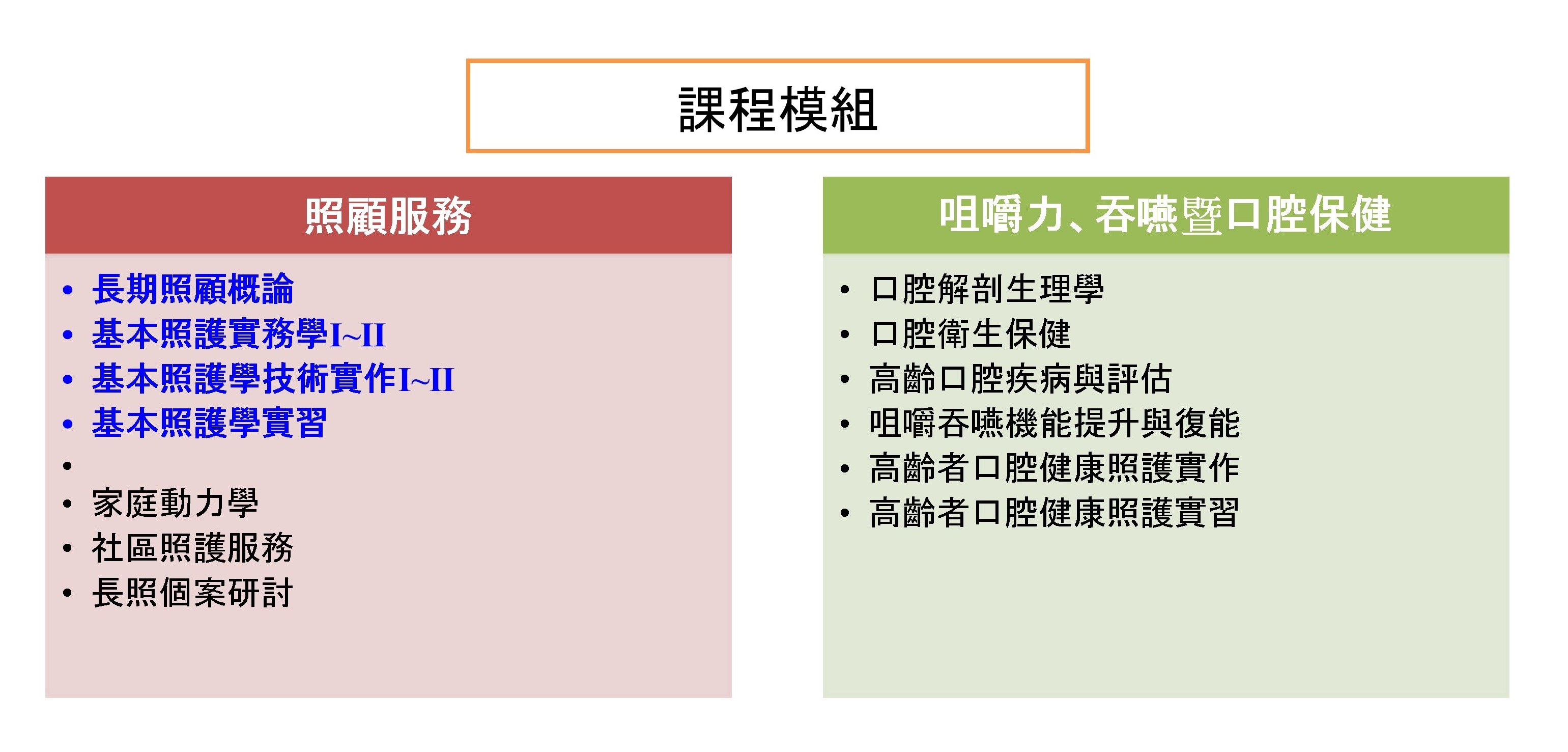 課程模組

照顧服務

• 長期照顧概論
• 基本照護實務學I~II
• 基本照護學技術實作I~II
• 基本照護學實習
• 
• 家庭動力學
• 社區照護服務
• 長照個案研討

咀嚼力、吞嚥暨口腔保健

• 口腔解剖生理學
• 口腔衛生保健
• 高齡口腔疾病與評估
• 咀嚼吞嚥機能提升與復能
• 高齡者口腔健康照護實作
• 高齡者口腔健康照護實習